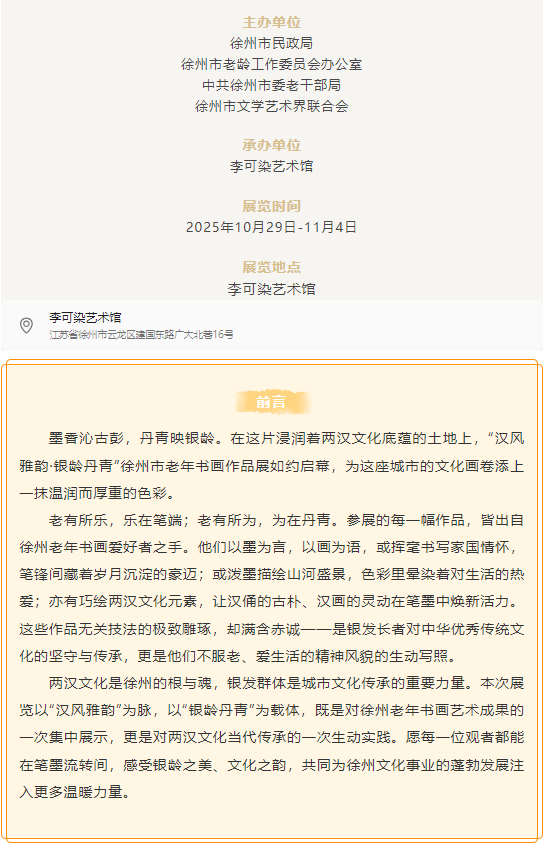 主办单位
徐州市民政局
徐州市老龄工作委员会办公室
中共徐州市委老干部局
徐州市文学艺术界联合会

承办单位
李可染艺术馆

展览时间
2025年10月29日-11月4日

展览地点
李可染艺术馆

李可染艺术馆
江苏省徐州市云龙区建国东路广大北巷16号

前言

墨香沁古彭，丹青映银龄。在这片浸润着两汉文化底蕴的土地上，“汉风雅韵·银龄丹青”徐州市老年书画作品展如约启幕，为这座城市的文化画卷添上一抹温润而厚重的色彩。

老有所乐，乐在笔端；老有所为，为在丹青。参展的每一幅作品，皆出自徐州老年书画爱好者之手。他们以墨为言，以画为语，或挥毫书写家国情怀，笔锋间藏着岁月沉淀的豪迈；或泼墨描绘山河盛景，色彩里晕染着对生活的热爱；亦有巧绘两汉文化元素，让汉俑的古朴、汉画的灵动在笔墨中焕新活力。这些作品无关技法的极致雕琢，却满含赤诚——是银发长者对中华优秀传统文化的坚守与传承，更是他们不服老、爱生活的精神风貌的生动写照。

两汉文化是徐州的根与魂，银发群体是城市文化传承的重要力量。本次展览以“汉风雅韵”为脉，以“银龄丹青”为载体，既是对徐州老年书画艺术成果的一次集中展示，更是对两汉文化当代传承的一次生动实践。愿每一位观者都能在笔墨流转间，感受银龄之美、文化之韵，共同为徐州文化事业的蓬勃发展注入更多温暖力量。